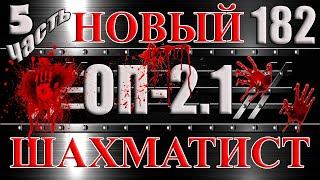 5 часть НОВЫЙ 182

ОП-2.1

ШАХМАТИСТ